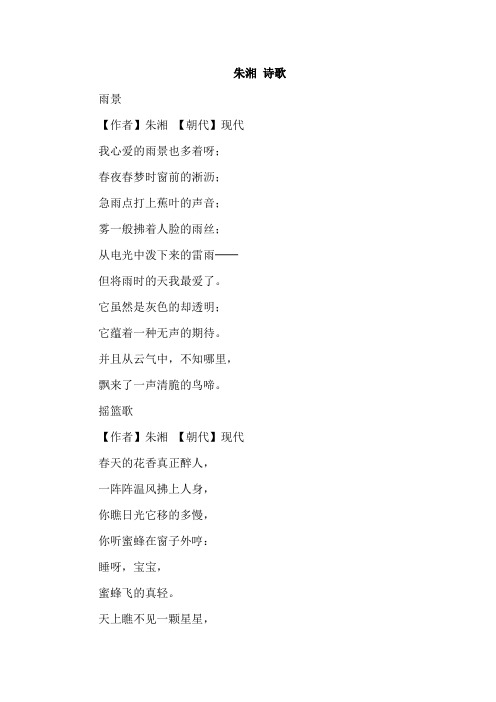 朱湘 诗歌

雨景

【作者】朱湘 【朝代】现代

我心爱的雨景也多着呀：

春夜春梦时窗前的淅沥；

急雨点打上蕉叶的声音；

雾一般拂着人脸的雨丝；

从电光中泼下来的雷雨——

但将雨时的天我最爱了。

它虽然是灰色的却透明；

它蕴着一种无声的期待。

并且从云气中，不知哪里，

飘来了一声清脆的鸟啼。

摇篮歌

【作者】朱湘 【朝代】现代

春天的花香真正醉人，

一阵阵温风拂上人身，

你瞧日光它移的多慢，

你听蜜蜂在窗子外哼：

睡呀，宝宝，

蜜蜂飞的真轻。

天上瞧不见一颗星星，